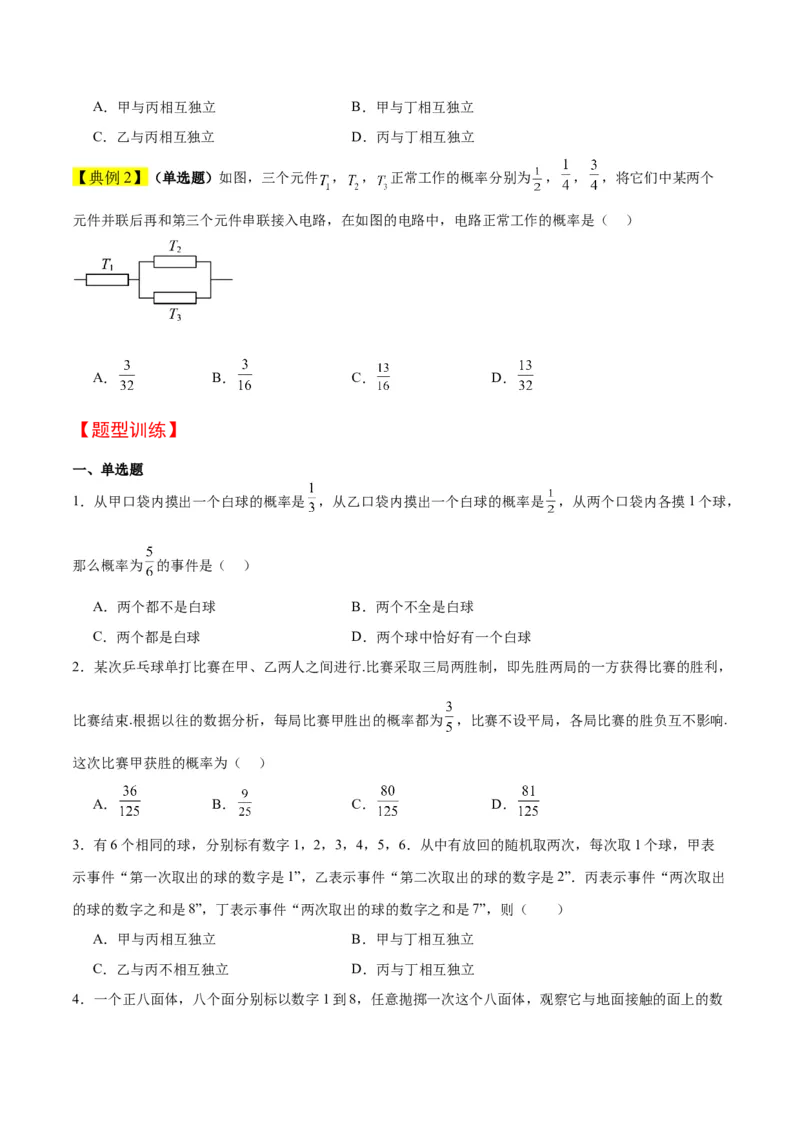 A．甲与丙相互独立

B．甲与丁相互独立

C．乙与丙相互独立

D．丙与丁相互独立

【典例 2】（单选题）如图，三个元件$T_1$，$T_2$，$T_3$正常工作的概率分别为$\frac{1}{2}$，$\frac{1}{4}$，$\frac{3}{4}$，将它们中某两个元件并联后再和第三个元件串联接入电路，在如图的电路中，电路正常工作的概率是（　）

$T_1$ $T_2$ $T_3$

A．$\frac{3}{32}$　　B．$\frac{3}{16}$　　C．$\frac{13}{16}$　　D．$\frac{13}{32}$

【题型训练】

一、单选题

1．从甲口袋内摸出一个白球的概率是$\frac{1}{3}$，从乙口袋内摸出一个白球的概率是$\frac{1}{2}$，从两个口袋内各摸 1 个球，那么概率为$\frac{5}{6}$的事件是（　）

A．两个都不是白球

B．两个不全是白球

C．两个都是白球

D．两个球中恰好有一个白球

2．某次乒乓球单打比赛在甲、乙两人之间进行.比赛采取三局两胜制，即先胜两局的一方获得比赛的胜利，比赛结束.根据以往的数据分析，每局比赛甲胜出的概率都为$\frac{3}{5}$，比赛不设平局，各局比赛的胜负互不影响.这次比赛甲获胜的概率为（　）

A．$\frac{36}{125}$　　B．$\frac{9}{25}$　　C．$\frac{80}{125}$　　D．$\frac{81}{125}$

3．有 6 个相同的球，分别标有数字 1，2，3，4，5，6．从中有放回的随机取两次，每次取 1 个球，甲表示事件“第一次取出的球的数字是 1”，乙表示事件“第二次取出的球的数字是 2”．丙表示事件“两次取出的球的数字之和是 8”，丁表示事件“两次取出的球的数字之和是 7”，则（　　）

A．甲与丙相互独立

B．甲与丁相互独立

C．乙与丙不相互独立

D．丙与丁相互独立

4．一个正八面体，八个面分别标以数字 1 到 8，任意抛掷一次这个八面体，观察它与地面接触的面上的数